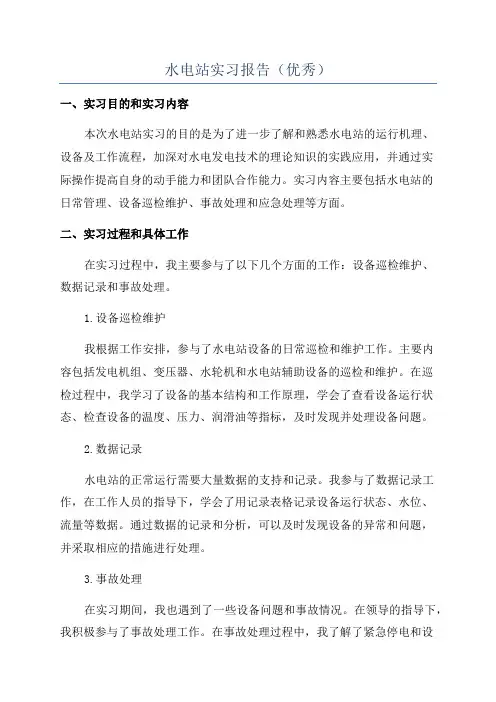 水电站实习报告（优秀）

一、实习目的和实习内容

本次水电站实习的目的是为了进一步了解和熟悉水电站的运行机理、设备及工作流程，加深对水电发电技术的理论知识的实践应用，并通过实际操作提高自身的动手能力和团队合作能力。实习内容主要包括水电站的日常管理、设备巡检维护、事故处理和应急处理等方面。

二、实习过程和具体工作

在实习过程中，我主要参与了以下几个方面的工作：设备巡检维护、数据记录和事故处理。

1.设备巡检维护

我根据工作安排，参与了水电站设备的日常巡检和维护工作。主要内容包括发电机组、变压器、水轮机和水电站辅助设备的巡检和维护。在巡检过程中，我学习了设备的基本结构和工作原理，学会了查看设备运行状态、检查设备的温度、压力、润滑油等指标，及时发现并处理设备问题。

2.数据记录

水电站的正常运行需要大量数据的支持和记录。我参与了数据记录工作，在工作人员的指导下，学会了用记录表格记录设备运行状态、水位、流量等数据。通过数据的记录和分析，可以及时发现设备的异常和问题，并采取相应的措施进行处理。

3.事故处理

在实习期间，我也遇到了一些设备问题和事故情况。在领导的指导下，我积极参与了事故处理工作。在事故处理过程中，我了解了紧急停电和设